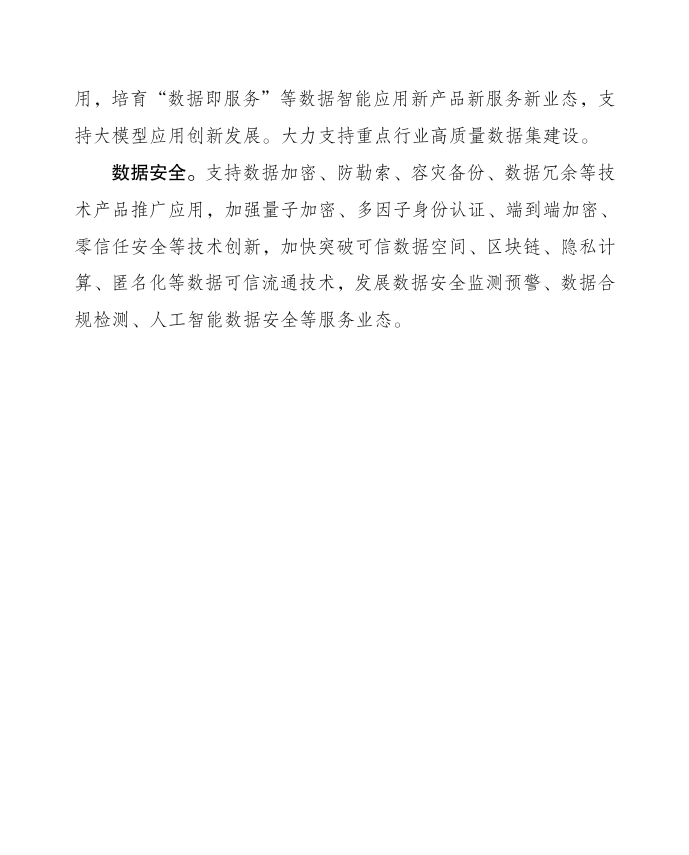 用，培育“数据即服务”等数据智能应用新产品新服务新业态，支持大模型应用创新发展。大力支持重点行业高质量数据集建设。

数据安全。支持数据加密、防勒索、容灾备份、数据冗余等技术产品推广应用，加强量子加密、多因子身份认证、端到端加密、零信任安全等技术创新，加快突破可信数据空间、区块链、隐私计算、匿名化等数据可信流通技术，发展数据安全监测预警、数据合规检测、人工智能数据安全等服务业态。